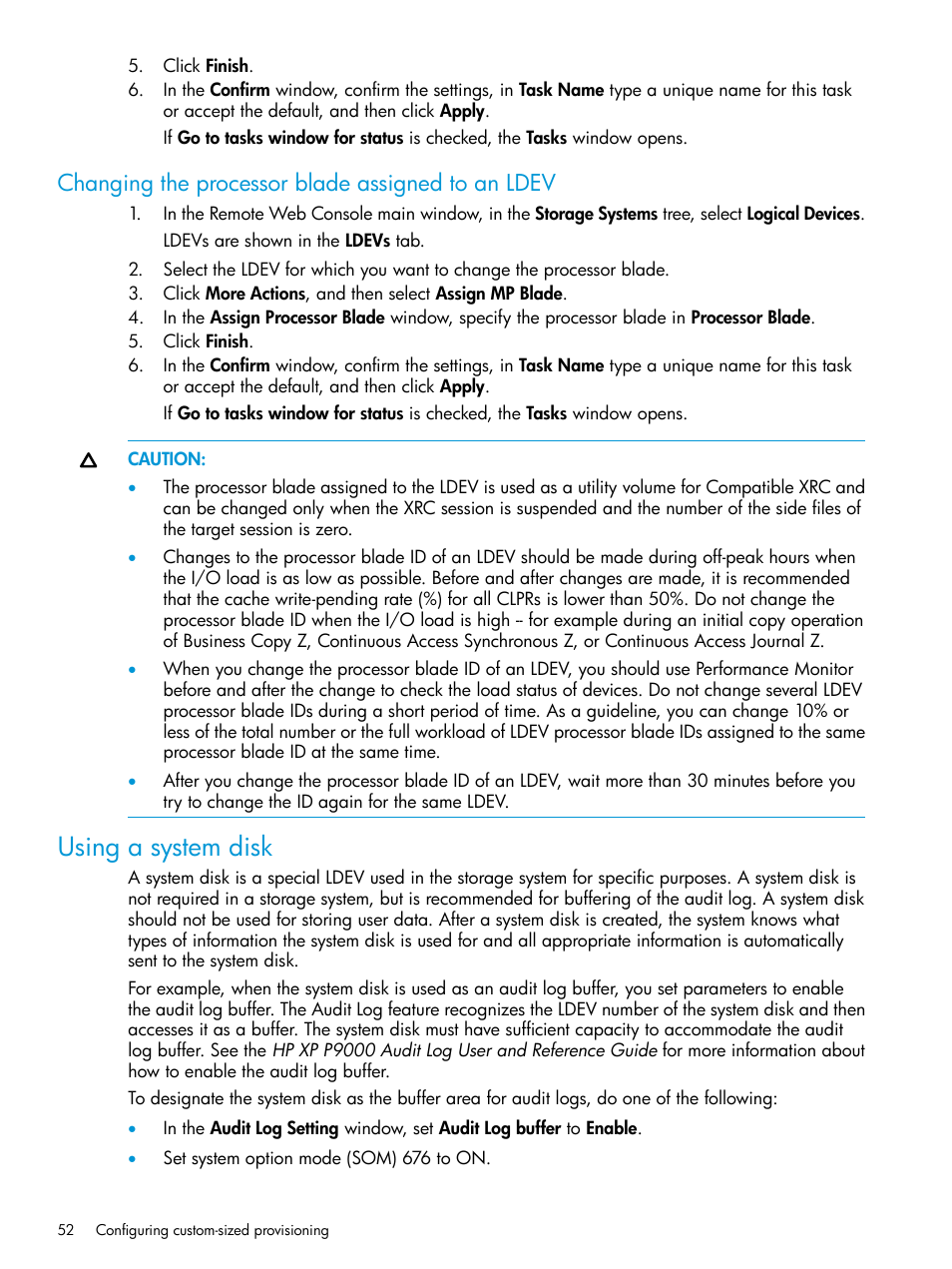 5. Click Finish.
6. In the Confirm window, confirm the settings, in Task Name type a unique name for this task or accept the default, and then click Apply.
If Go to tasks window for status is checked, the Tasks window opens.

Changing the processor blade assigned to an LDEV

1. In the Remote Web Console main window, in the Storage Systems tree, select Logical Devices.
LDEVs are shown in the LDEVs tab.
2. Select the LDEV for which you want to change the processor blade.
3. Click More Actions, and then select Assign MP Blade.
4. In the Assign Processor Blade window, specify the processor blade in Processor Blade.
5. Click Finish.
6. In the Confirm window, confirm the settings, in Task Name type a unique name for this task or accept the default, and then click Apply.
If Go to tasks window for status is checked, the Tasks window opens.

CAUTION:
• The processor blade assigned to the LDEV is used as a utility volume for Compatible XRC and can be changed only when the XRC session is suspended and the number of the side files of the target session is zero.
• Changes to the processor blade ID of an LDEV should be made during off-peak hours when the I/O load is as low as possible. Before and after changes are made, it is recommended that the cache write-pending rate (%) for all CLPRs is lower than 50%. Do not change the processor blade ID when the I/O load is high – for example during an initial copy operation of Business Copy Z, Continuous Access Synchronous Z, or Continuous Access Journal Z.
• When you change the processor blade ID of an LDEV, you should use Performance Monitor before and after the change to check the load status of devices. Do not change several LDEV processor blade IDs during a short period of time. As a guideline, you can change 10% or less of the total number or the full workload of LDEV processor blade IDs assigned to the same processor blade ID at the same time.
• After you change the processor blade ID of an LDEV, wait more than 30 minutes before you try to change the ID again for the same LDEV.

Using a system disk

A system disk is a special LDEV used in the storage system for specific purposes. A system disk is not required in a storage system, but is recommended for buffering of the audit log. A system disk should not be used for storing user data. After a system disk is created, the system knows what types of information the system disk is used for and all appropriate information is automatically sent to the system disk.

For example, when the system disk is used as an audit log buffer, you set parameters to enable the audit log buffer. The Audit Log feature recognizes the LDEV number of the system disk and then accesses it as a buffer. The system disk must have sufficient capacity to accommodate the audit log buffer. See the HP XP P9000 Audit Log User and Reference Guide for more information about how to enable the audit log buffer.

To designate the system disk as the buffer area for audit logs, do one of the following:
• In the Audit Log Setting window, set Audit Log buffer to Enable.
• Set system option mode (SOM) 676 to ON.

52 Configuring custom-sized provisioning